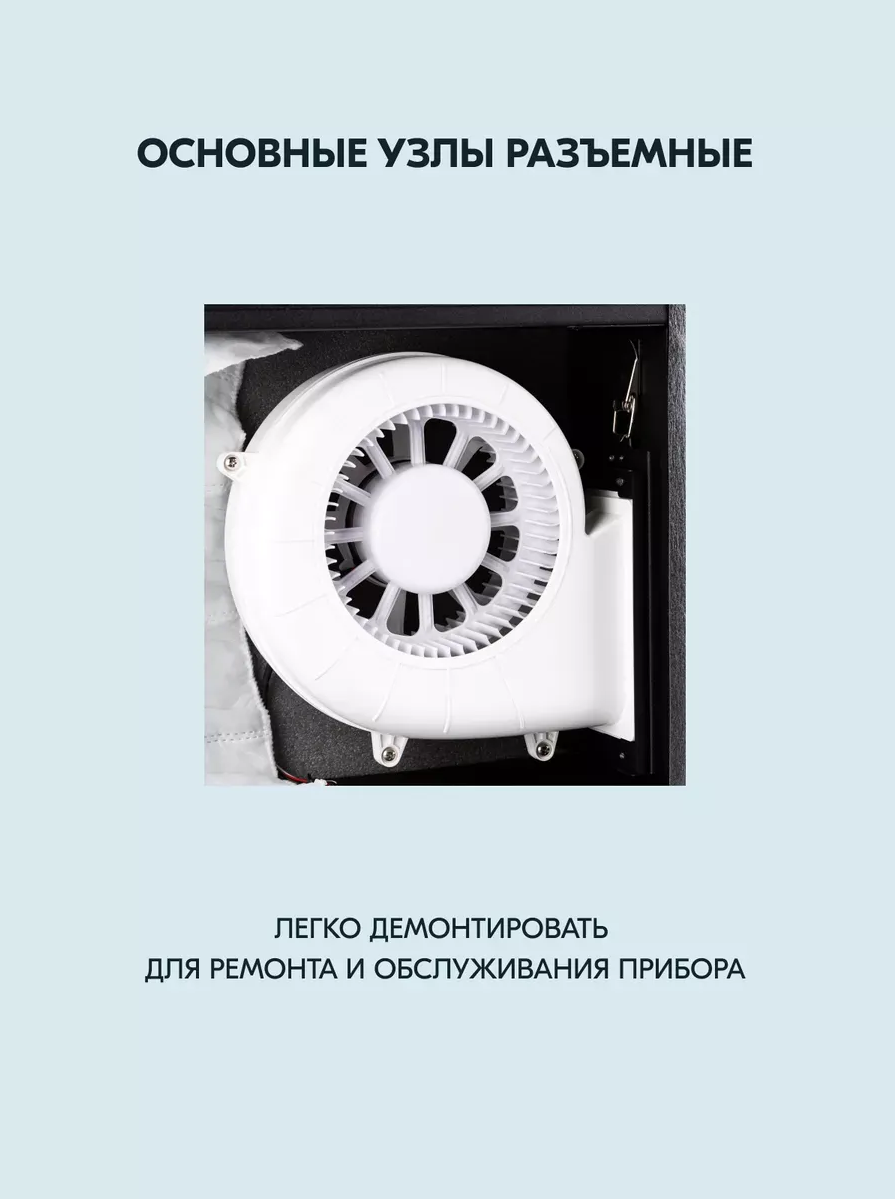 ОСНОВНЫЕ УЗЛЫ РАЗЪЕМНЫЕ

ЛЕГКО ДЕМОНТИРОВАТЬ
ДЛЯ РЕМОНТА И ОБСЛУЖИВАНИЯ ПРИБОРА